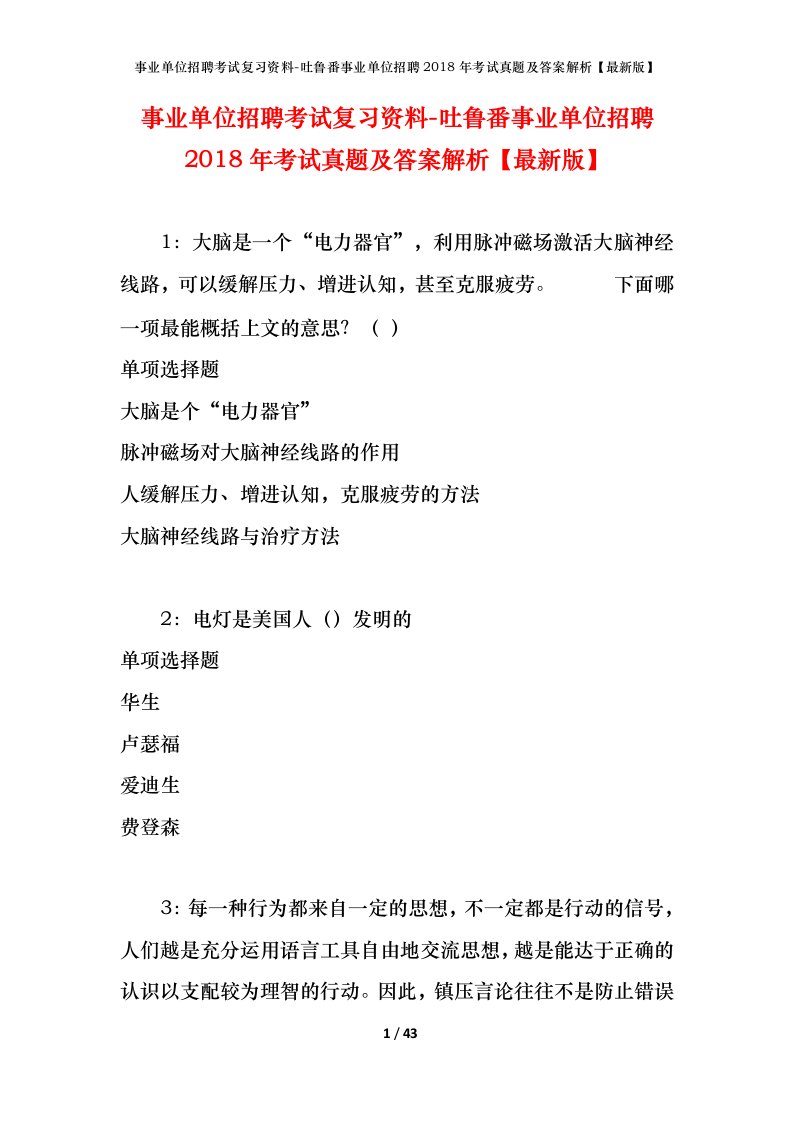 事业单位招聘考试复习资料-吐鲁番事业单位招聘 2018 年考试真题及答案解析【最新版】

事业单位招聘考试复习资料-吐鲁番事业单位招聘 2018 年考试真题及答案解析【最新版】

1：大脑是一个“电力器官”，利用脉冲磁场激活大脑神经线路，可以缓解压力、增进认知，甚至克服疲劳。　　　下面哪一项最能概括上文的意思？（ ）

单项选择题

大脑是个“电力器官”

脉冲磁场对大脑神经线路的作用

人缓解压力、增进认知，克服疲劳的方法

大脑神经线路与治疗方法

2：电灯是美国人（）发明的

单项选择题

华生

卢瑟福

爱迪生

费登森

3：每一种行为都来自一定的思想，不一定都是行动的信号，人们越是充分运用语言工具自由地交流思想，越是能达于正确的认识以支配较为理智的行动。因此，镇压言论往往不是防止错误

1 / 43